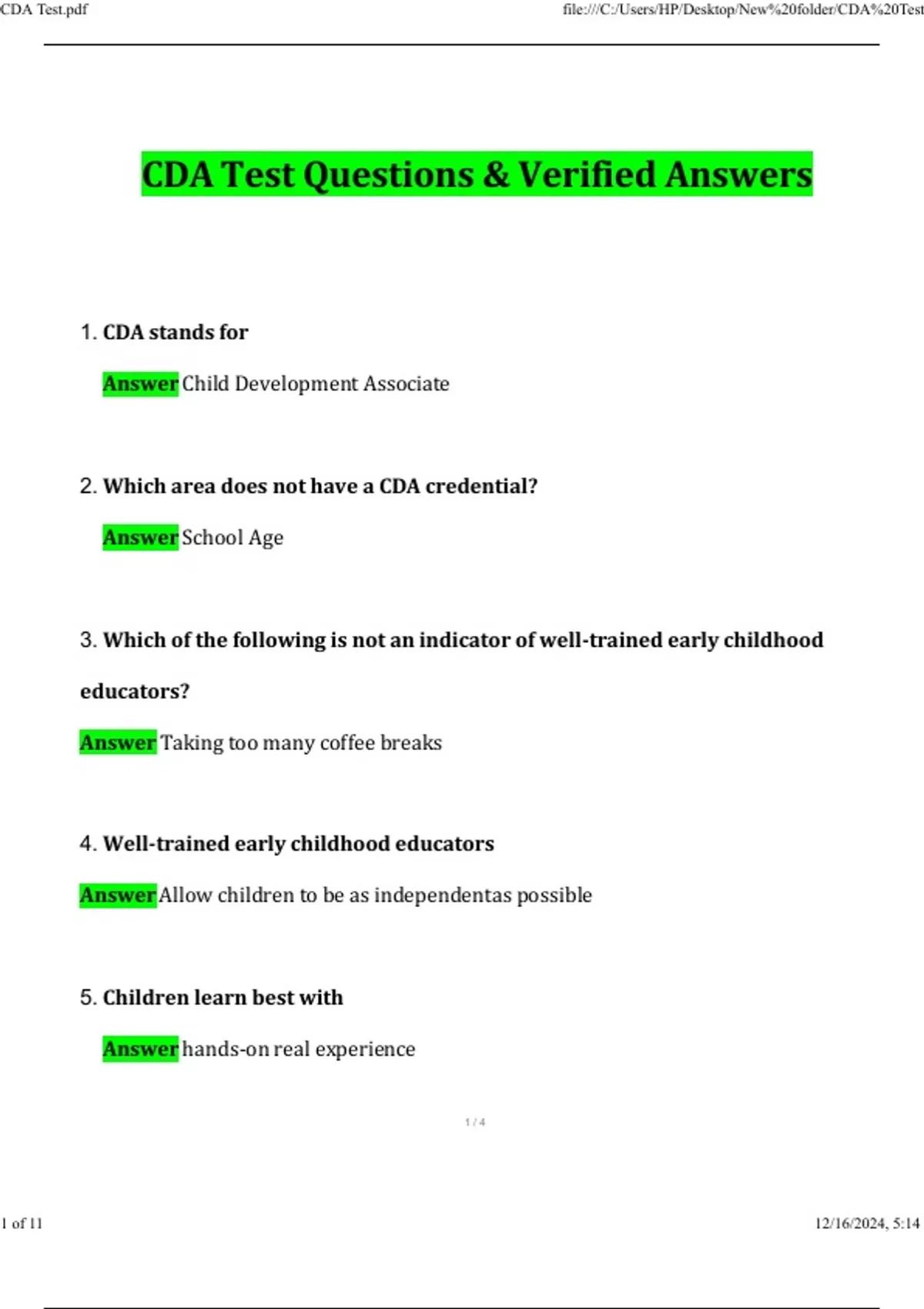 CDA Test.pdf

file:///C:/Users/HP/Desktop/New%20folder/CDA%20Test

CDA Test Questions & Verified Answers

1. CDA stands for

Answer Child Development Associate

2. Which area does not have a CDA credential?

Answer School Age

3. Which of the following is not an indicator of well-trained early childhood educators?

Answer Taking too many coffee breaks

4. Well-trained early childhood educators

Answer Allow children to be as independentas possible

5. Children learn best with

Answer hands-on real experience

1 / 4

1 of 11

12/16/2024, 5:14